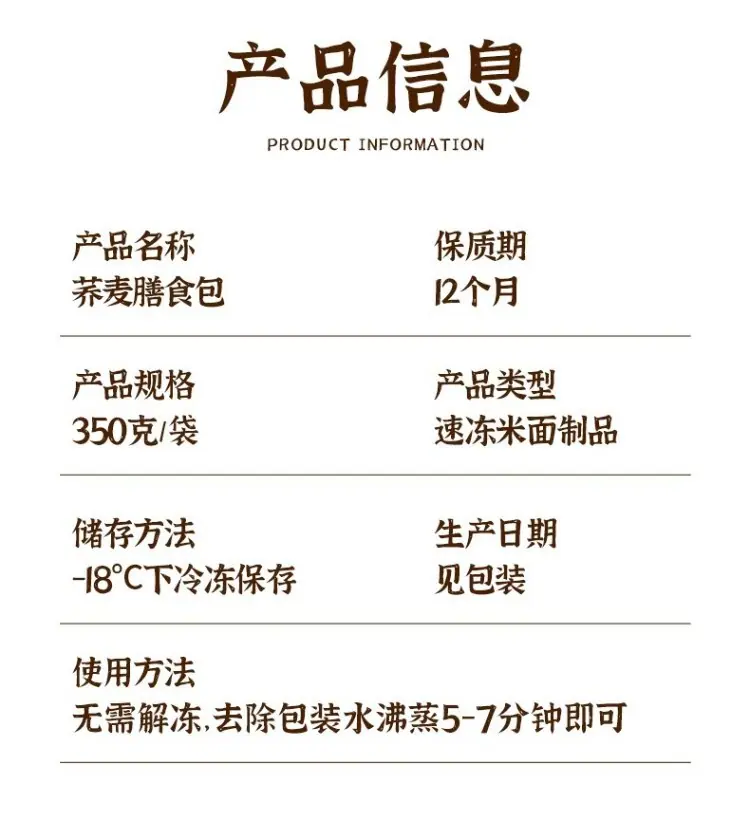 产品信息

PRODUCT INFORMATION

产品名称
荞麦膳食包

保质期
12个月

产品规格
350克/袋

产品类型
速冻米面制品

储存方法
-18°C下冷冻保存

生产日期
见包装

使用方法
无需解冻,去除包装水沸蒸5-7分钟即可